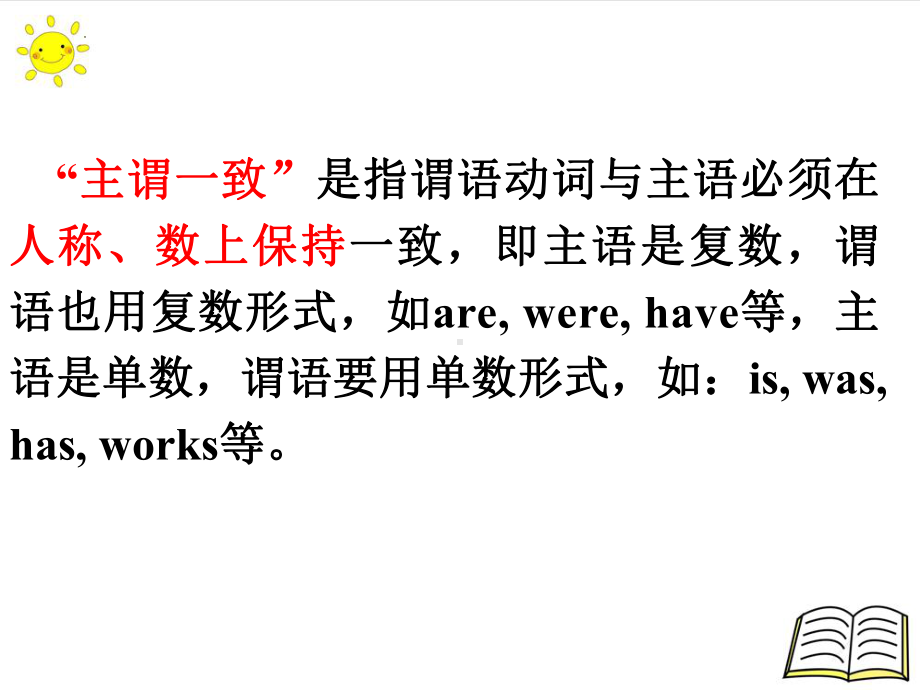 “主谓一致”是指谓语动词与主语必须在人称、数上保持一致，即主语是复数，谓语也用复数形式，如are, were, have等，主语是单数，谓语要用单数形式，如：is, was, has, works等。